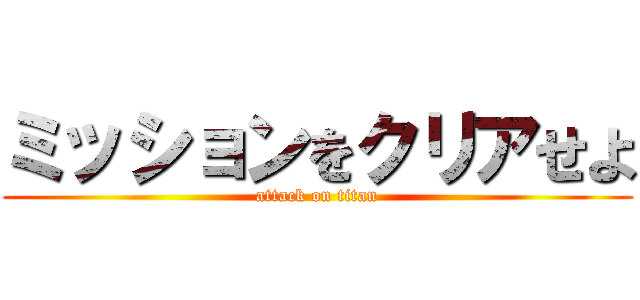 ミッションをクリアせよ
attack on titan